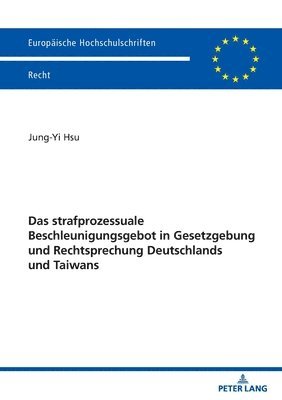 Europäische Hochschulschriften

Recht

Jung-Yi Hsu

Das strafprozessuale Beschleunigungsgebot in Gesetzgebung und Rechtsprechung Deutschlands und Taiwans

PETER LANG